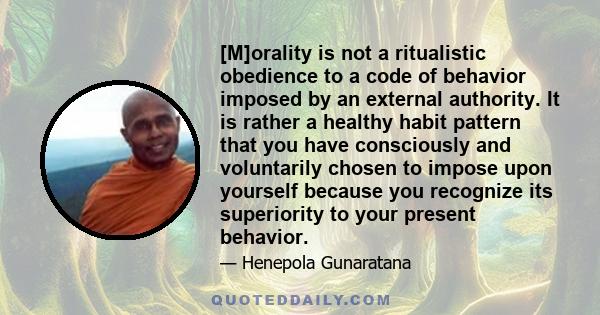 [M]orality is not a ritualistic obedience to a code of behavior imposed by an external authority. It is rather a healthy habit pattern that you have consciously and voluntarily chosen to impose upon yourself because you recognize its superiority to your present behavior.

— Henepola Gunaratana

QUOTEDDAILY.COM